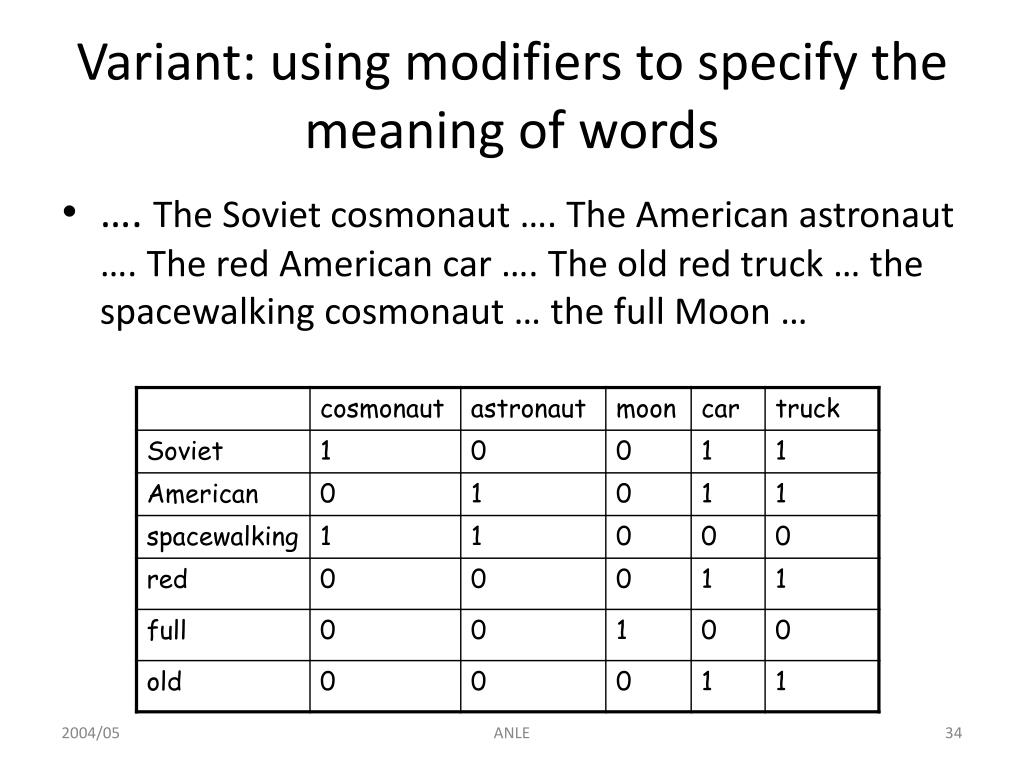 Variant: using modifiers to specify the meaning of words

• …. The Soviet cosmonaut …. The American astronaut …. The red American car …. The old red truck … the spacewalking cosmonaut … the full Moon …

| | cosmonaut | astronaut | moon | car | truck |
|---|---|---|---|---|---|
| Soviet | 1 | 0 | 0 | 1 | 1 |
| American | 0 | 1 | 0 | 1 | 1 |
| spacewalking | 1 | 1 | 0 | 0 | 0 |
| red | 0 | 0 | 0 | 1 | 1 |
| full | 0 | 0 | 1 | 0 | 0 |
| old | 0 | 0 | 0 | 1 | 1 |

2004/05

ANLE

34